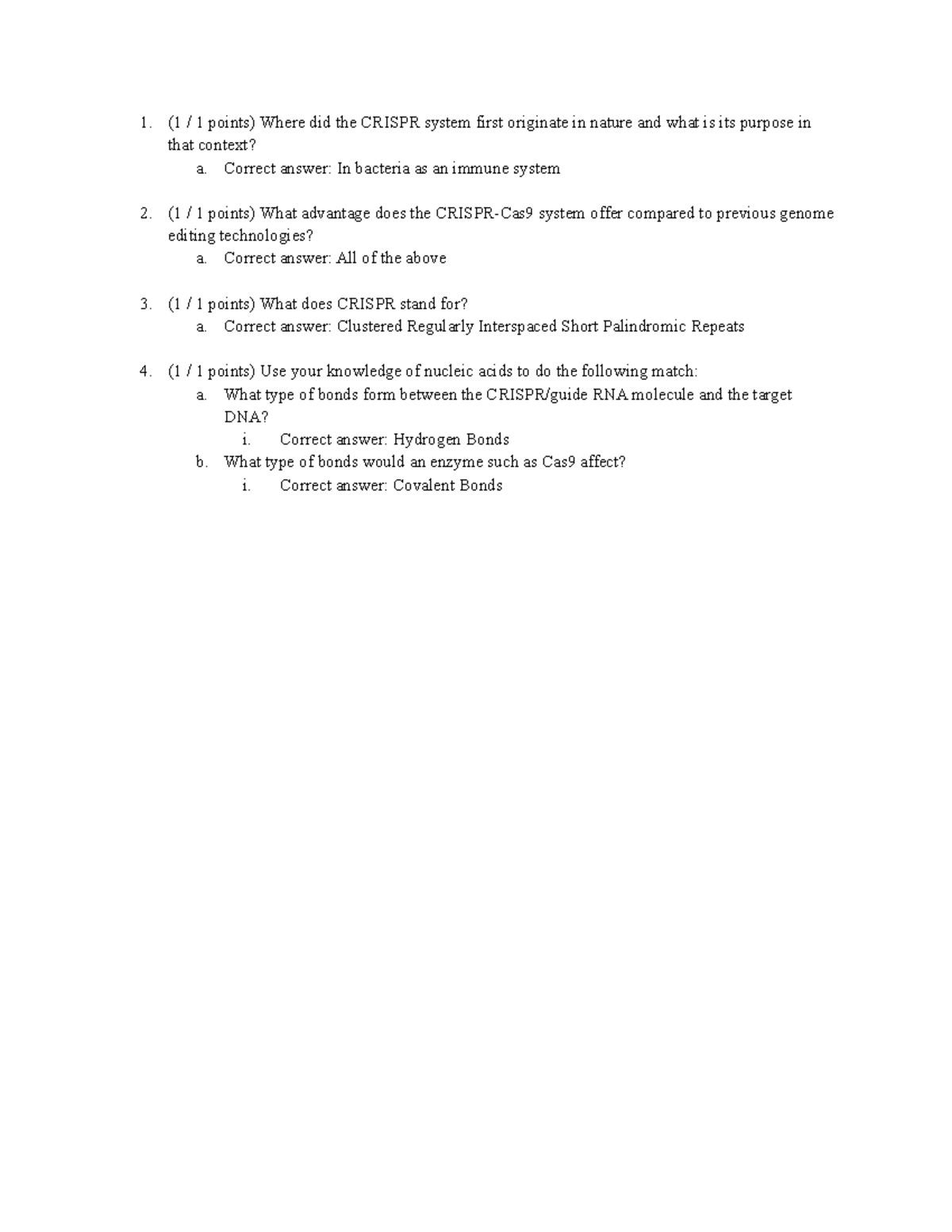 1. (1 / 1 points) Where did the CRISPR system first originate in nature and what is its purpose in that context?
a. Correct answer: In bacteria as an immune system

2. (1 / 1 points) What advantage does the CRISPR-Cas9 system offer compared to previous genome editing technologies?
a. Correct answer: All of the above

3. (1 / 1 points) What does CRISPR stand for?
a. Correct answer: Clustered Regularly Interspaced Short Palindromic Repeats

4. (1 / 1 points) Use your knowledge of nucleic acids to do the following match:
a. What type of bonds form between the CRISPR/guide RNA molecule and the target DNA?
i. Correct answer: Hydrogen Bonds
b. What type of bonds would an enzyme such as Cas9 affect?
i. Correct answer: Covalent Bonds